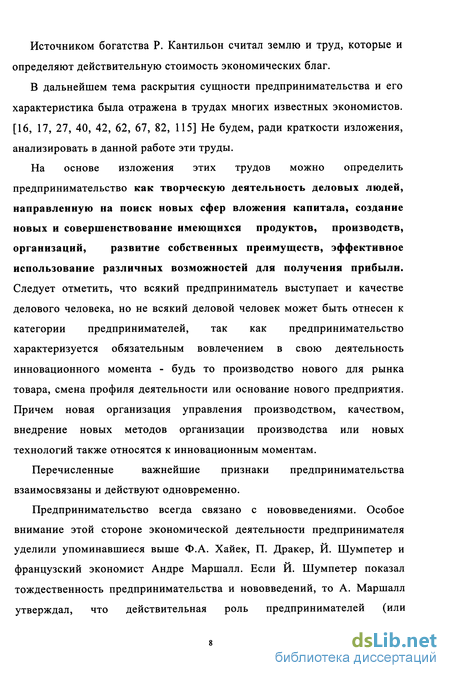 Источником богатства Р. Кантильон считал землю и труд, которые и определяют действительную стоимость экономических благ.

В дальнейшем тема раскрытия сущности предпринимательства и его характеристика была отражена в трудах многих известных экономистов. [16, 17, 27, 40, 42, 62, 67, 82, 115] Не будем, ради краткости изложения, анализировать в данной работе эти труды.

На основе изложения этих трудов можно определить предпринимательство как творческую деятельность деловых людей, направленную на поиск новых сфер вложения капитала, создание новых и совершенствование имеющихся продуктов, производств, организаций, развитие собственных преимуществ, эффективное использование различных возможностей для получения прибыли. Следует отметить, что всякий предприниматель выступает и качестве делового человека, но не всякий деловой человек может быть отнесен к категории предпринимателей, так как предпринимательство характеризуется обязательным вовлечением в свою деятельность инновационного момента - будь то производство нового для рынка товара, смена профиля деятельности или основание нового предприятия. Причем новая организация управления производством, качеством, внедрение новых методов организации производства или новых технологий также относятся к инновационным моментам.

Перечисленные важнейшие признаки предпринимательства взаимосвязаны и действуют одновременно.

Предпринимательство всегда связано с нововведениями. Особое внимание этой стороне экономической деятельности предпринимателя уделили упоминавшиеся выше Ф.А. Хайек, П. Дракер, Й. Шумпетер и французский экономист Андре Маршалл. Если Й. Шумпетер показал тождественность предпринимательства и нововведений, то А. Маршалл утверждал, что действительная роль предпринимателей (или

8

dsLib.net
библиотека диссертаций